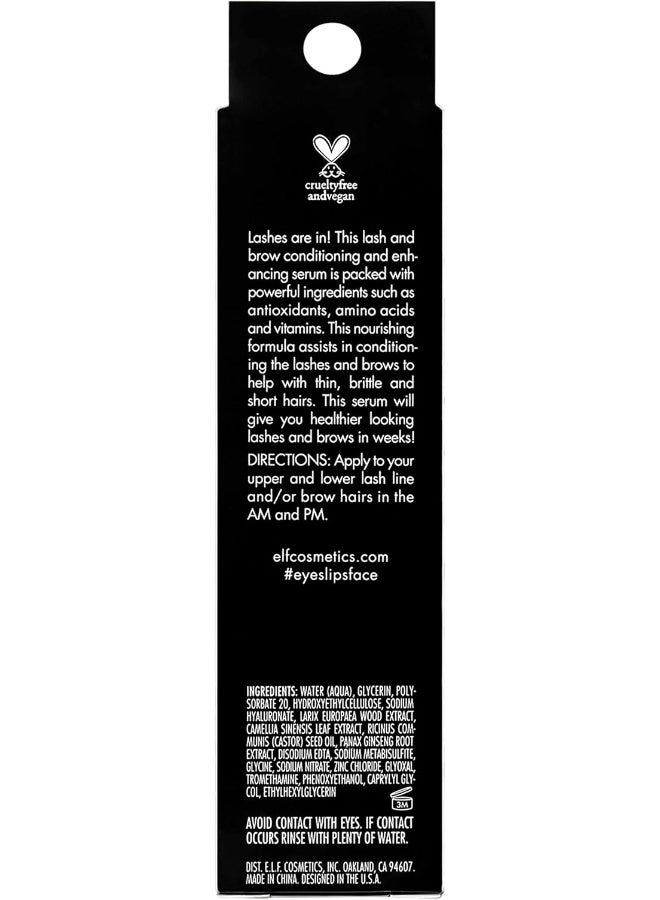 crueltyfree andvegan

Lashes are in! This lash and brow conditioning and enhancing serum is packed with powerful ingredients such as antioxidants, amino acids and vitamins. This nourishing formula assists in conditioning the lashes and brows to help with thin, brittle and short hairs. This serum will give you healthier looking lashes and brows in weeks!

DIRECTIONS: Apply to your upper and lower lash line and/or brow hairs in the AM and PM.

elfcosmetics.com
#eyeslipsface

INGREDIENTS: WATER (AQUA), GLYCERIN, POLYSORBATE 20, HYDROXYETHYLCELLULOSE, SODIUM HYALURONATE, LARIX EUROPAEA WOOD EXTRACT, CAMELLIA SINENSIS LEAF EXTRACT, RICINUS COMMUNIS (CASTOR) SEED OIL, PANAX GINSENG ROOT EXTRACT, DISODIUM EDTA, SODIUM METABISULFITE, GLYCINE, SODIUM NITRATE, ZINC CHLORIDE, GLYOXAL, TROMETHAMINE, PHENOXYETHANOL, CAPRYLYL GLYCOL, ETHYLHEXYLGLYCERIN

3M

AVOID CONTACT WITH EYES. IF CONTACT OCCURS RINSE WITH PLENTY OF WATER.

DIST. E.L.F. COSMETICS, INC. OAKLAND, CA 94607. MADE IN CHINA. DESIGNED IN THE U.S.A.